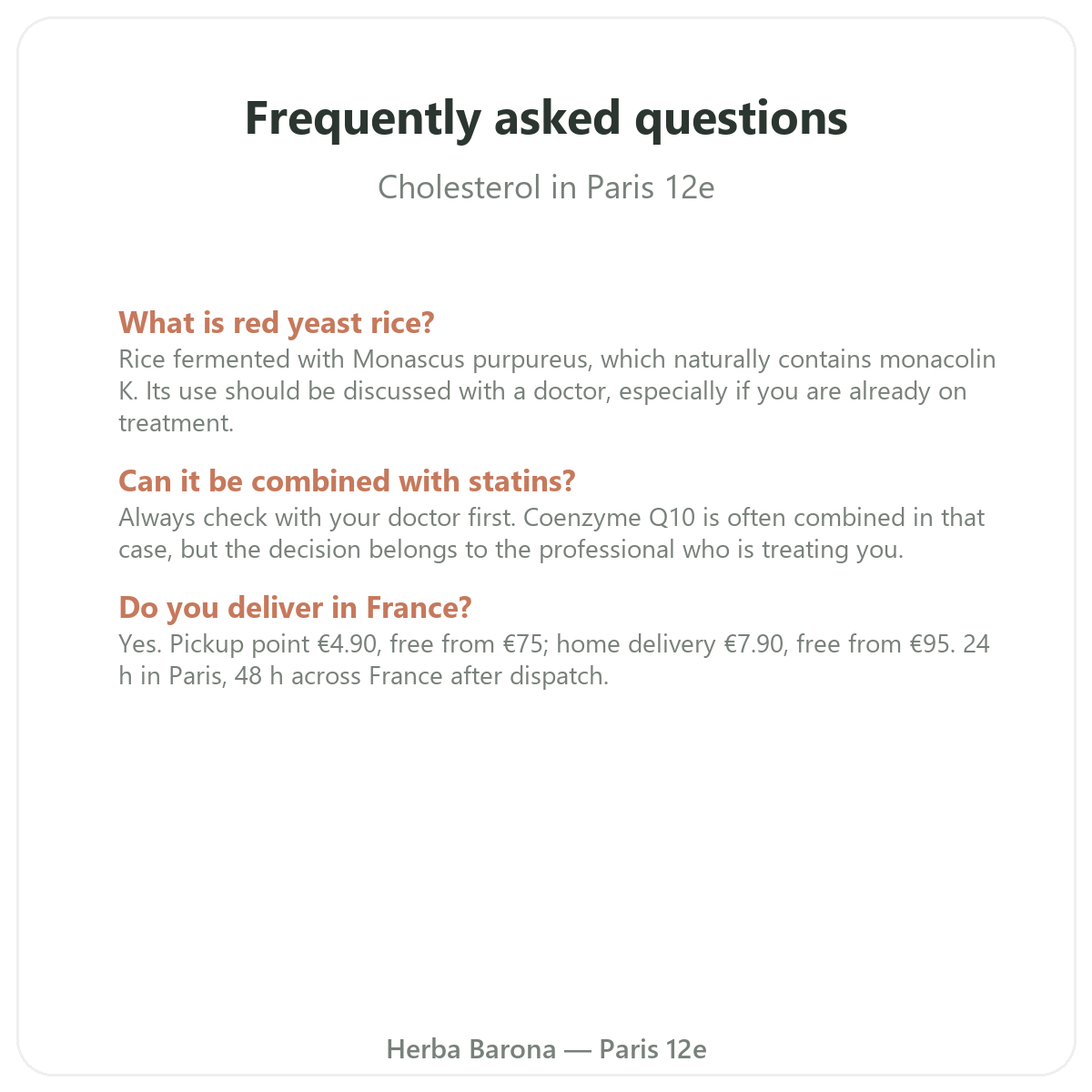 Frequently asked questions

Cholesterol in Paris 12e

What is red yeast rice?
Rice fermented with Monascus purpureus, which naturally contains monacolin K. Its use should be discussed with a doctor, especially if you are already on treatment.

Can it be combined with statins?
Always check with your doctor first. Coenzyme Q10 is often combined in that case, but the decision belongs to the professional who is treating you.

Do you deliver in France?
Yes. Pickup point €4.90, free from €75; home delivery €7.90, free from €95. 24 h in Paris, 48 h across France after dispatch.

Herba Barona — Paris 12e